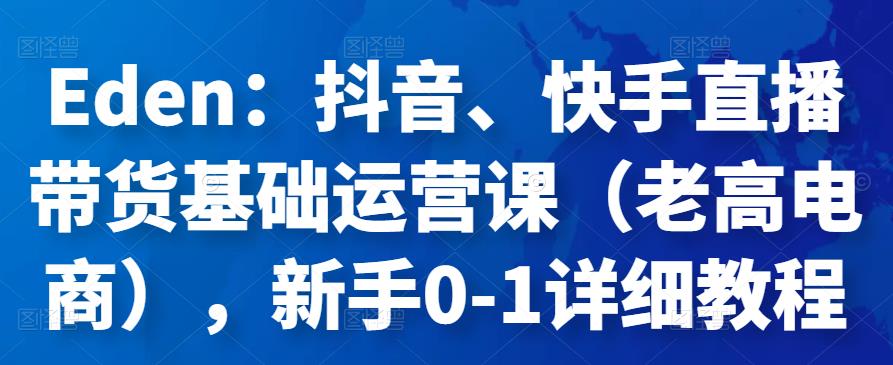 图怪兽 图怪兽 图怪兽

Eden：抖音、快手直播带货基础运营课（老高电商），新手0-1详细教程